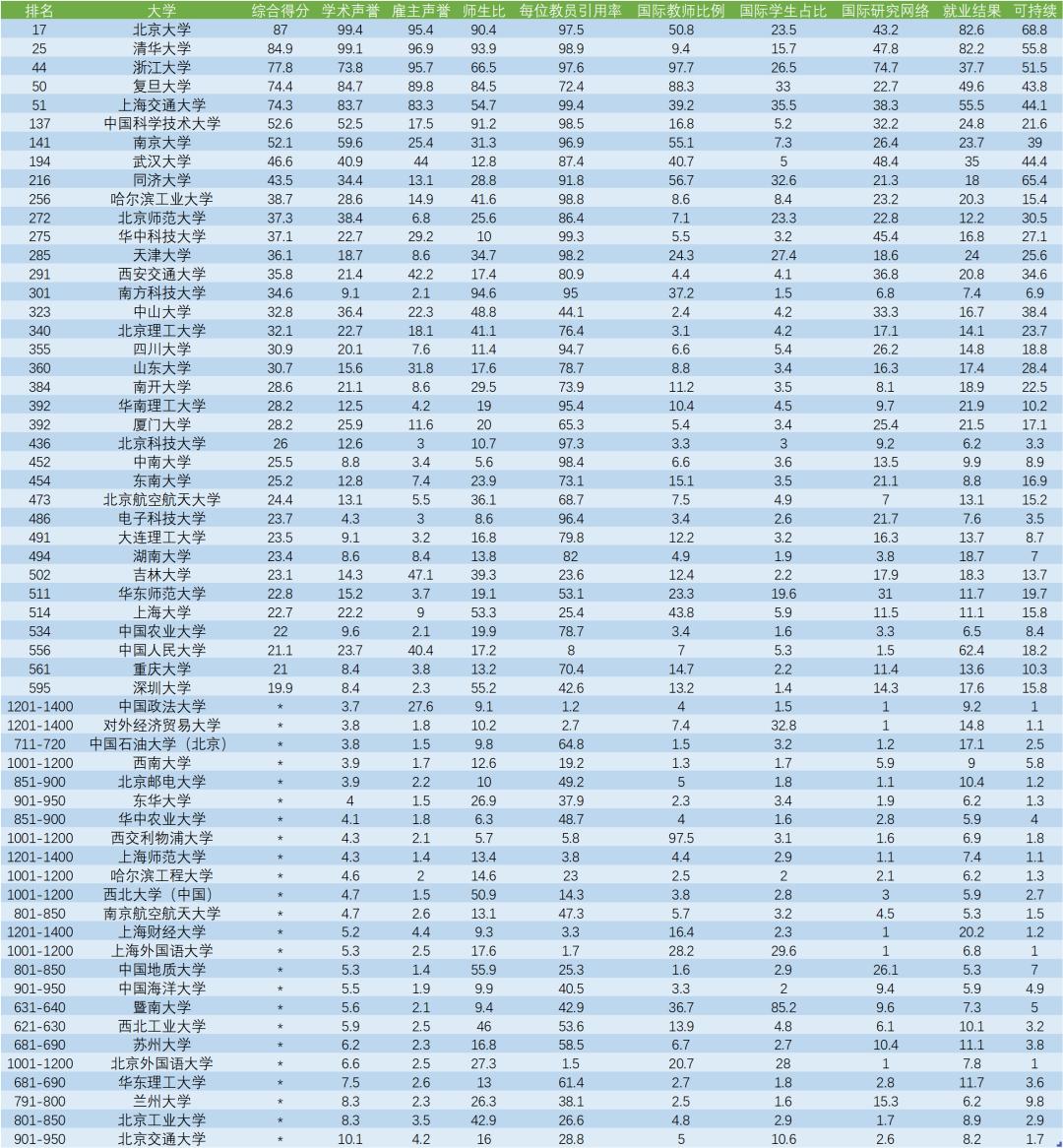 | 排名 | 大学 | 综合得分 | 学术声誉 | 雇主声誉 | 师生比 | 每位教员引用率 | 国际教师比例 | 国际学生占比 | 国际研究网络 | 就业结果 | 可持续 |
|---|---|---|---|---|---|---|---|---|---|---|---|
| 17 | 北京大学 | 87 | 99.4 | 95.4 | 90.4 | 97.5 | 50.8 | 23.5 | 43.2 | 82.6 | 68.8 |
| 25 | 清华大学 | 84.9 | 99.1 | 96.9 | 93.9 | 98.9 | 9.4 | 15.7 | 47.8 | 82.2 | 55.8 |
| 44 | 浙江大学 | 77.8 | 73.8 | 95.7 | 66.5 | 97.6 | 97.7 | 26.5 | 74.7 | 37.7 | 51.5 |
| 50 | 复旦大学 | 74.4 | 84.7 | 89.8 | 84.5 | 72.4 | 88.3 | 33 | 22.7 | 49.6 | 43.8 |
| 51 | 上海交通大学 | 74.3 | 83.7 | 83.3 | 54.7 | 99.4 | 39.2 | 35.5 | 38.3 | 55.5 | 44.1 |
| 137 | 中国科学技术大学 | 52.6 | 52.5 | 17.5 | 91.2 | 98.5 | 16.8 | 5.2 | 32.2 | 24.8 | 21.6 |
| 141 | 南京大学 | 52.1 | 59.6 | 25.4 | 31.3 | 96.9 | 55.1 | 7.3 | 26.4 | 23.7 | 39 |
| 194 | 武汉大学 | 46.6 | 40.9 | 44 | 12.8 | 87.4 | 40.7 | 5 | 48.4 | 35 | 44.4 |
| 216 | 同济大学 | 43.5 | 34.4 | 13.1 | 28.8 | 91.8 | 56.7 | 32.6 | 21.3 | 18 | 65.4 |
| 256 | 哈尔滨工业大学 | 38.7 | 28.6 | 14.9 | 41.6 | 98.8 | 8.6 | 8.4 | 23.2 | 20.3 | 15.4 |
| 272 | 北京师范大学 | 37.3 | 38.4 | 6.8 | 25.6 | 86.4 | 7.1 | 23.3 | 22.8 | 12.2 | 30.5 |
| 275 | 华中科技大学 | 37.1 | 22.7 | 29.2 | 10 | 99.3 | 5.5 | 3.2 | 45.4 | 16.8 | 27.1 |
| 285 | 天津大学 | 36.1 | 18.7 | 8.6 | 34.7 | 98.2 | 24.3 | 27.4 | 18.6 | 24 | 25.6 |
| 291 | 西安交通大学 | 35.8 | 21.4 | 42.2 | 17.4 | 80.9 | 4.4 | 4.1 | 36.8 | 20.8 | 34.6 |
| 301 | 南方科技大学 | 34.6 | 9.1 | 2.1 | 94.6 | 95 | 37.2 | 1.5 | 6.8 | 7.4 | 6.9 |
| 323 | 中山大学 | 32.8 | 36.4 | 22.3 | 48.8 | 44.1 | 2.4 | 4.2 | 33.3 | 16.7 | 38.4 |
| 340 | 北京理工大学 | 32.1 | 22.7 | 18.1 | 41.1 | 76.4 | 3.1 | 4.2 | 17.1 | 14.1 | 23.7 |
| 355 | 四川大学 | 30.9 | 20.1 | 7.6 | 11.4 | 94.7 | 6.6 | 5.4 | 26.2 | 14.8 | 18.8 |
| 360 | 山东大学 | 30.7 | 15.6 | 31.8 | 17.6 | 78.7 | 8.8 | 3.4 | 16.3 | 17.4 | 28.4 |
| 384 | 南开大学 | 28.6 | 21.1 | 8.6 | 29.5 | 73.9 | 11.2 | 3.5 | 8.1 | 18.9 | 22.5 |
| 392 | 华南理工大学 | 28.2 | 12.5 | 4.2 | 19 | 95.4 | 10.4 | 4.5 | 9.7 | 21.9 | 10.2 |
| 392 | 厦门大学 | 28.2 | 25.9 | 11.6 | 20 | 65.3 | 5.4 | 3.4 | 25.4 | 21.5 | 17.1 |
| 436 | 北京科技大学 | 26 | 12.6 | 3 | 10.7 | 97.3 | 3.3 | 3 | 9.2 | 6.2 | 3.3 |
| 452 | 中南大学 | 25.5 | 8.8 | 3.4 | 5.6 | 98.4 | 6.6 | 3.6 | 13.5 | 9.9 | 8.9 |
| 454 | 东南大学 | 25.2 | 12.8 | 7.4 | 23.9 | 73.1 | 15.1 | 3.5 | 21.1 | 8.8 | 16.9 |
| 473 | 北京航空航天大学 | 24.4 | 13.1 | 5.5 | 36.1 | 68.7 | 7.5 | 4.9 | 7 | 13.1 | 15.2 |
| 486 | 电子科技大学 | 23.7 | 4.3 | 3 | 8.6 | 96.4 | 3.4 | 2.6 | 21.7 | 7.6 | 3.5 |
| 491 | 大连理工大学 | 23.5 | 9.1 | 3.2 | 16.8 | 79.8 | 12.2 | 3.2 | 16.3 | 13.7 | 8.7 |
| 494 | 湖南大学 | 23.4 | 8.6 | 8.4 | 13.8 | 82 | 4.9 | 1.9 | 3.8 | 18.7 | 7 |
| 502 | 吉林大学 | 23.1 | 14.3 | 47.1 | 39.3 | 23.6 | 12.4 | 2.2 | 17.9 | 18.3 | 13.7 |
| 511 | 华东师范大学 | 22.8 | 15.2 | 3.7 | 19.1 | 53.1 | 23.3 | 19.6 | 31 | 11.7 | 19.7 |
| 514 | 上海大学 | 22.7 | 22.2 | 9 | 53.3 | 25.4 | 43.8 | 5.9 | 11.5 | 11.1 | 15.8 |
| 534 | 中国农业大学 | 22 | 9.6 | 2.1 | 19.9 | 78.7 | 3.4 | 1.6 | 3.3 | 6.5 | 8.4 |
| 556 | 中国人民大学 | 21.1 | 23.7 | 40.4 | 17.2 | 8 | 7 | 5.3 | 1.5 | 62.4 | 18.2 |
| 561 | 重庆大学 | 21 | 8.4 | 3.8 | 13.2 | 70.4 | 14.7 | 2.2 | 11.4 | 13.6 | 10.3 |
| 595 | 深圳大学 | 19.9 | 8.4 | 2.3 | 55.2 | 42.6 | 13.2 | 1.4 | 14.3 | 17.6 | 15.8 |
| 1201-1400 | 中国政法大学 | * | 3.7 | 27.6 | 9.1 | 1.2 | 4 | 1.5 | 1 | 9.2 | 1 |
| 1201-1400 | 对外经济贸易大学 | * | 3.8 | 1.8 | 10.2 | 2.7 | 7.4 | 32.8 | 1 | 14.8 | 1.1 |
| 711-720 | 中国石油大学（北京） | * | 3.8 | 1.5 | 9.8 | 64.8 | 1.5 | 3.2 | 1.2 | 17.1 | 2.5 |
| 1001-1200 | 西南大学 | * | 3.9 | 1.7 | 12.6 | 19.2 | 1.3 | 1.7 | 5.9 | 9 | 5.8 |
| 851-900 | 北京邮电大学 | * | 3.9 | 2.2 | 10 | 49.2 | 5 | 1.8 | 1.1 | 10.4 | 1.2 |
| 901-950 | 东华大学 | * | 4 | 1.5 | 26.9 | 37.9 | 2.3 | 3.4 | 1.9 | 6.2 | 1.3 |
| 851-900 | 华中农业大学 | * | 4.1 | 1.8 | 6.3 | 48.7 | 4 | 1.6 | 2.8 | 5.9 | 4 |
| 1001-1200 | 西交利物浦大学 | * | 4.3 | 2.1 | 5.7 | 5.8 | 97.5 | 3.1 | 1.6 | 6.9 | 1.8 |
| 1201-1400 | 上海师范大学 | * | 4.3 | 1.4 | 13.4 | 3.8 | 4.4 | 2.9 | 1.1 | 7.4 | 1.1 |
| 1001-1200 | 哈尔滨工程大学 | * | 4.6 | 2 | 14.6 | 23 | 2.5 | 2 | 2.1 | 6.2 | 1.3 |
| 1001-1200 | 西北大学（中国） | * | 4.7 | 1.5 | 50.9 | 14.3 | 3.8 | 2.8 | 3 | 5.9 | 2.7 |
| 801-850 | 南京航空航天大学 | * | 4.7 | 2.6 | 13.1 | 47.3 | 5.7 | 3.2 | 4.5 | 5.3 | 1.5 |
| 1201-1400 | 上海财经大学 | * | 5.2 | 4.4 | 9.3 | 3.3 | 16.4 | 2.3 | 1 | 20.2 | 1.2 |
| 1001-1200 | 上海外国语大学 | * | 5.3 | 2.5 | 17.6 | 1.7 | 28.2 | 29.6 | 1 | 6.8 | 1 |
| 801-850 | 中国地质大学 | * | 5.3 | 1.4 | 55.9 | 25.3 | 1.6 | 2.9 | 26.1 | 5.3 | 7 |
| 901-950 | 中国海洋大学 | * | 5.5 | 1.9 | 9.9 | 40.5 | 3.3 | 2 | 9.4 | 5.9 | 4.9 |
| 631-640 | 暨南大学 | * | 5.6 | 2.1 | 9.4 | 42.9 | 36.7 | 85.2 | 9.6 | 7.3 | 5 |
| 621-630 | 西北工业大学 | * | 5.9 | 2.5 | 46 | 53.6 | 13.9 | 4.8 | 6.1 | 10.1 | 3.2 |
| 681-690 | 苏州大学 | * | 6.2 | 2.3 | 16.8 | 58.5 | 6.7 | 2.7 | 10.4 | 11.1 | 3.8 |
| 1001-1200 | 北京外国语大学 | * | 6.6 | 2.5 | 27.3 | 1.5 | 20.7 | 28 | 1 | 7.8 | 1 |
| 681-690 | 华东理工大学 | * | 7.5 | 2.6 | 13 | 61.4 | 2.7 | 1.8 | 2.8 | 11.7 | 3.6 |
| 791-800 | 兰州大学 | * | 8.3 | 2.3 | 26.3 | 38.1 | 2.5 | 1.6 | 15.3 | 6.2 | 9.8 |
| 801-850 | 北京工业大学 | * | 8.3 | 3.5 | 42.9 | 26.6 | 4.8 | 2.9 | 1.7 | 8.9 | 2.9 |
| 901-950 | 北京交通大学 | * | 10.1 | 4.2 | 16 | 28.8 | 5 | 10.6 | 2.6 | 8.2 | 1.7 |